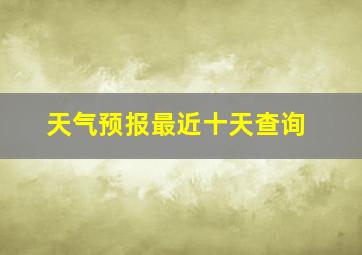 天气预报最近十天查询